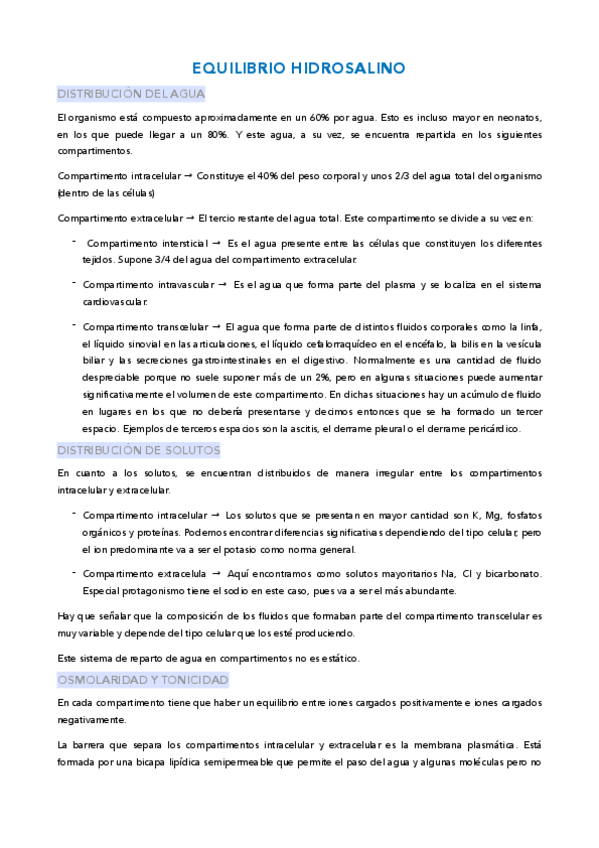 EQUILIBRIO HIDROSALINO

DISTRIBUCIÓN DEL AGUA

El organismo está compuesto aproximadamente en un 60% por agua. Esto es incluso mayor en neonatos, en los que puede llegar a un 80%. Y este agua, a su vez, se encuentra repartida en los siguientes compartimentos.

Compartimento intracelular → Constituye el 40% del peso corporal y unos 2/3 del agua total del organismo (dentro de las células)

Compartimento extracelular → El tercio restante del agua total. Este compartimento se divide a su vez en:

- Compartimento intersticial → Es el agua presente entre las células que constituyen los diferentes tejidos. Supone 3/4 del agua del compartimento extracelular.

- Compartimento intravascular → Es el agua que forma parte del plasma y se localiza en el sistema cardiovascular.

- Compartimento transcelular → El agua que forma parte de distintos fluidos corporales como la linfa, el líquido sinovial en las articulaciones, el líquido cefalorraquídeo en el encéfalo, la bilis en la vesícula biliar y las secreciones gastrointestinales en el digestivo. Normalmente es una cantidad de fluido despreciable porque no suele suponer más de un 2%, pero en algunas situaciones puede aumentar significativamente el volumen de este compartimento. En dichas situaciones hay un acúmulo de fluido en lugares en los que no debería presentarse y decimos entonces que se ha formado un tercer espacio. Ejemplos de terceros espacios son la ascitis, el derrame pleural o el derrame pericárdico.

DISTRIBUCIÓN DE SOLUTOS

En cuanto a los solutos, se encuentran distribuidos de manera irregular entre los compartimentos intracelular y extracelular.

- Compartimento intracelular → Los solutos que se presentan en mayor cantidad son K, Mg, fosfatos orgánicos y proteínas. Podemos encontrar diferencias significativas dependiendo del tipo celular, pero el ion predominante va a ser el potasio como norma general.

- Compartimento extracelula → Aquí encontramos como solutos mayoritarios Na, Cl y bicarbonato. Especial protagonismo tiene el sodio en este caso, pues va a ser el más abundante.

Hay que señalar que la composición de los fluidos que formaban parte del compartimento transcelular es muy variable y depende del tipo celular que los esté produciendo.

Este sistema de reparto de agua en compartimentos no es estático.

OSMOLARIDAD Y TONICIDAD

En cada compartimento tiene que haber un equilibrio entre iones cargados positivamente e iones cargados negativamente.

La barrera que separa los compartimentos intracelular y extracelular es la membrana plasmática. Está formada por una bicapa lipídica semipermeable que permite el paso del agua y algunas moléculas pero no